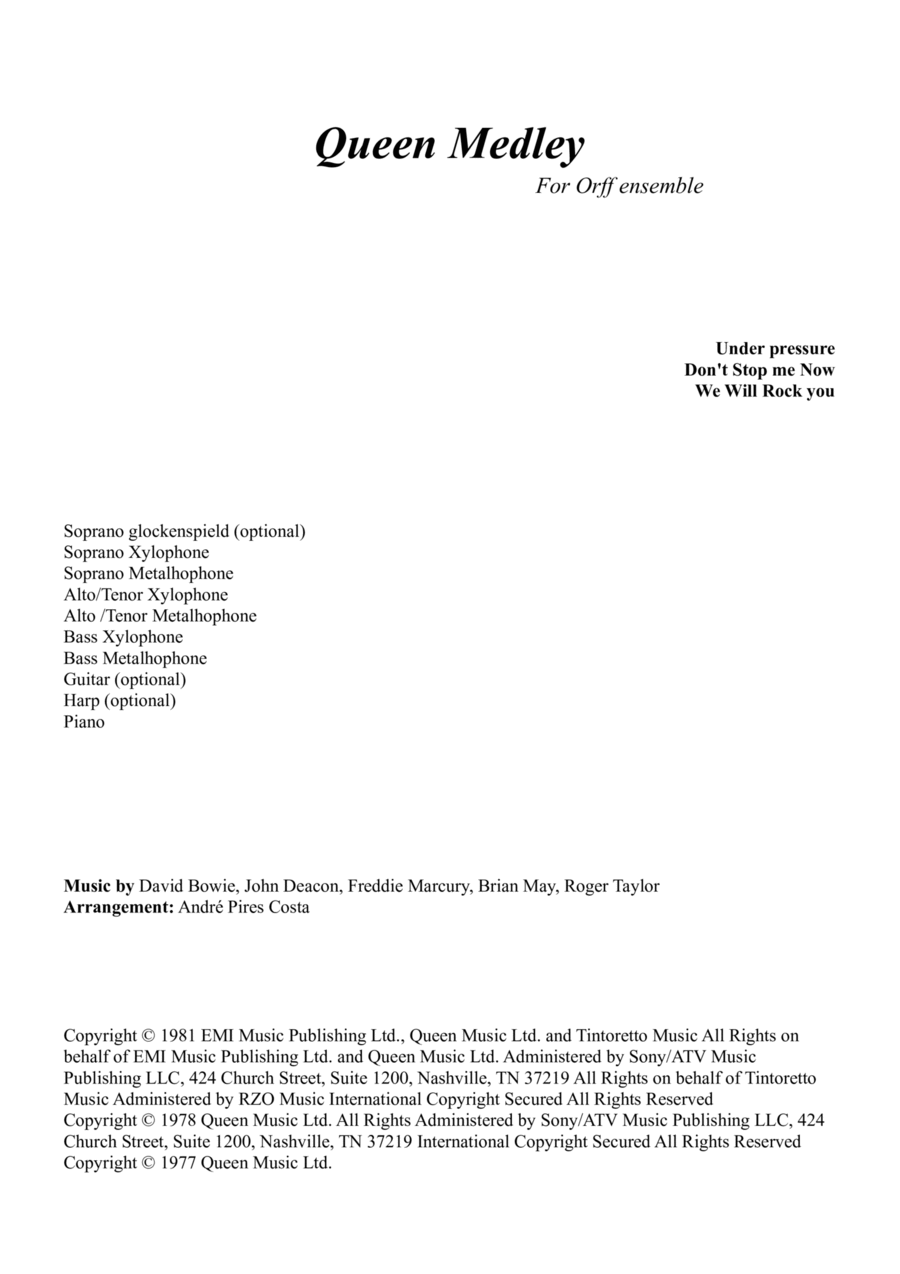 Queen Medley

For Orff ensemble

Under pressure
Don't Stop me Now
We Will Rock you

Soprano glockenspield (optional)
Soprano Xylophone
Soprano Metalhophone
Alto/Tenor Xylophone
Alto /Tenor Metalhophone
Bass Xylophone
Bass Metalhophone
Guitar (optional)
Harp (optional)
Piano

Music by David Bowie, John Deacon, Freddie Marcury, Brian May, Roger Taylor
Arrangement: André Pires Costa

Copyright © 1981 EMI Music Publishing Ltd., Queen Music Ltd. and Tintoretto Music All Rights on behalf of EMI Music Publishing Ltd. and Queen Music Ltd. Administered by Sony/ATV Music Publishing LLC, 424 Church Street, Suite 1200, Nashville, TN 37219 All Rights on behalf of Tintoretto Music Administered by RZO Music International Copyright Secured All Rights Reserved
Copyright © 1978 Queen Music Ltd. All Rights Administered by Sony/ATV Music Publishing LLC, 424 Church Street, Suite 1200, Nashville, TN 37219 International Copyright Secured All Rights Reserved
Copyright © 1977 Queen Music Ltd.